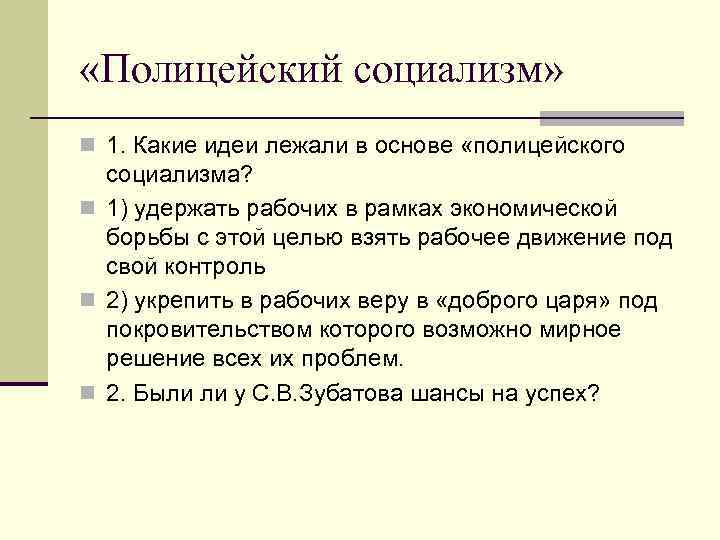 «Полицейский социализм»

1. Какие идеи лежали в основе «полицейского социализма?

1) удержать рабочих в рамках экономической борьбы с этой целью взять рабочее движение под свой контроль

2) укрепить в рабочих веру в «доброго царя» под покровительством которого возможно мирное решение всех их проблем.

2. Были ли у С.В.Зубатова шансы на успех?